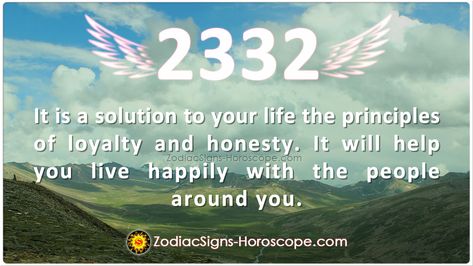 2332

It is a solution to your life the principles of loyalty and honesty. It will help you live happily with the people around you.

ZodiacSigns-Horoscope.com

ZodiacSigns-Horoscope.com